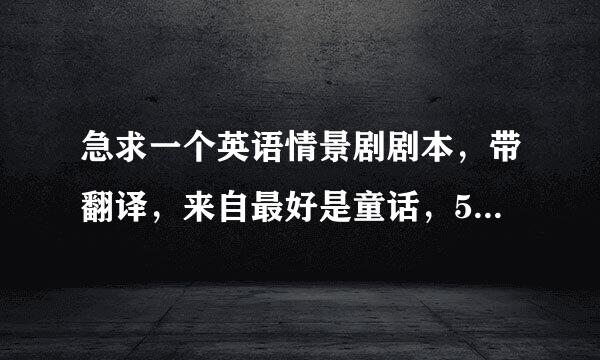 急求一个英语情景剧剧本，带翻译，来自最好是童话，5...